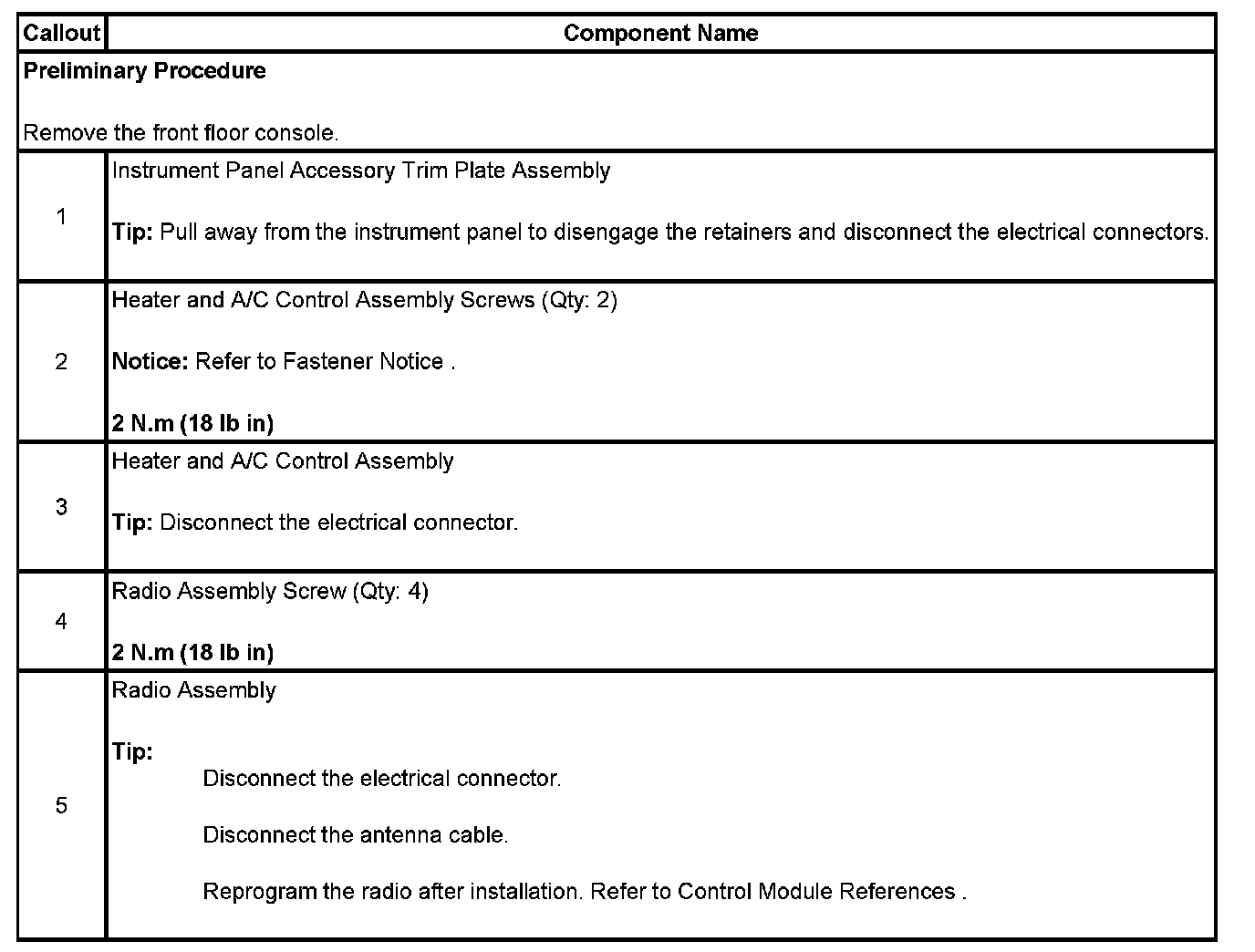 | Callout | Component Name |
|---|---|
| Preliminary Procedure<br><br>Remove the front floor console. | |
| 1 | Instrument Panel Accessory Trim Plate Assembly<br><br>Tip: Pull away from the instrument panel to disengage the retainers and disconnect the electrical connectors. |
| 2 | Heater and A/C Control Assembly Screws (Qty: 2)<br><br>Notice: Refer to Fastener Notice .<br><br>2 N.m (18 lb in) |
| 3 | Heater and A/C Control Assembly<br><br>Tip: Disconnect the electrical connector. |
| 4 | Radio Assembly Screw (Qty: 4)<br><br>2 N.m (18 lb in) |
| 5 | Radio Assembly<br><br>Tip:<br>Disconnect the electrical connector.<br><br>Disconnect the antenna cable.<br><br>Reprogram the radio after installation. Refer to Control Module References . |